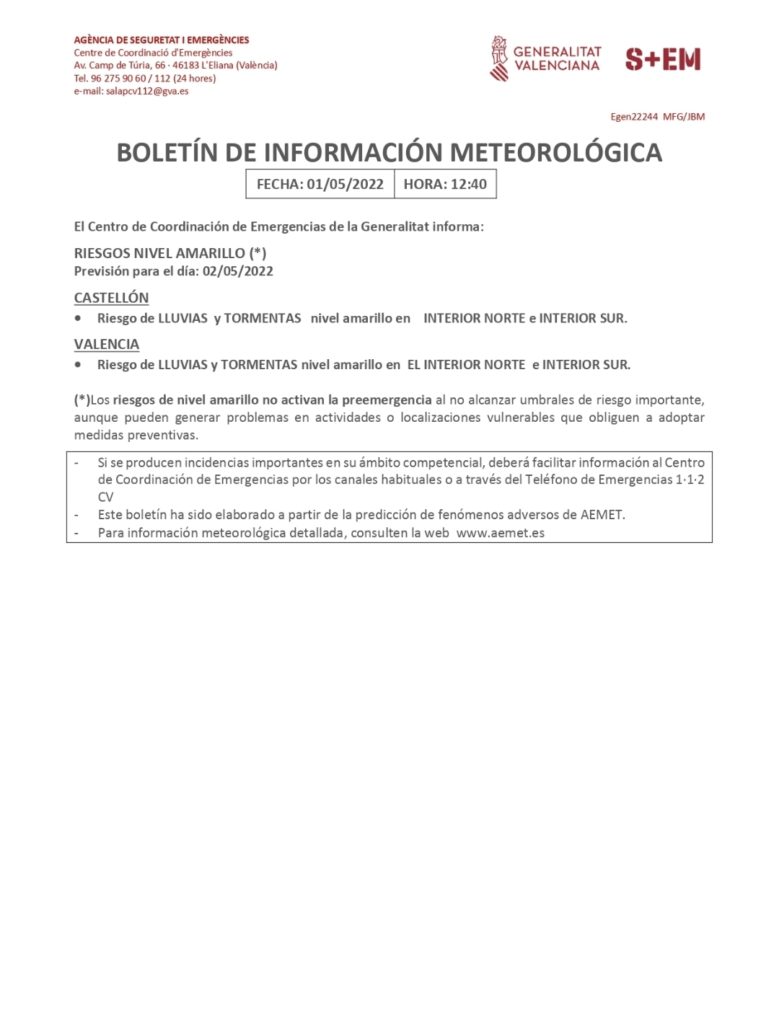 AGÈNCIA DE SEGURETAT I EMERGÈNCIES
Centre de Coordinació d'Emergències
Av. Camp de Túria, 66 · 46183 L'Eliana (València)
Tel. 96 275 90 60 / 112 (24 hores)
e-mail: salapcv112@gva.es

GENERALITAT VALENCIANA

S+EM

Egen22244 MFG/JBM

BOLETÍN DE INFORMACIÓN METEOROLÓGICA

| FECHA: 01/05/2022 | HORA: 12:40 |
|---|---|

El Centro de Coordinación de Emergencias de la Generalitat informa:

RIESGOS NIVEL AMARILLO (*)
Previsión para el día: 02/05/2022

CASTELLÓN
• Riesgo de LLUVIAS y TORMENTAS nivel amarillo en INTERIOR NORTE e INTERIOR SUR.

VALENCIA
• Riesgo de LLUVIAS y TORMENTAS nivel amarillo en EL INTERIOR NORTE e INTERIOR SUR.

(*)Los riesgos de nivel amarillo no activan la preemergencia al no alcanzar umbrales de riesgo importante, aunque pueden generar problemas en actividades o localizaciones vulnerables que obliguen a adoptar medidas preventivas.

- Si se producen incidencias importantes en su ámbito competencial, deberá facilitar información al Centro de Coordinación de Emergencias por los canales habituales o a través del Teléfono de Emergencias 1·1·2 CV
- Este boletín ha sido elaborado a partir de la predicción de fenómenos adversos de AEMET.
- Para información meteorológica detallada, consulten la web www.aemet.es